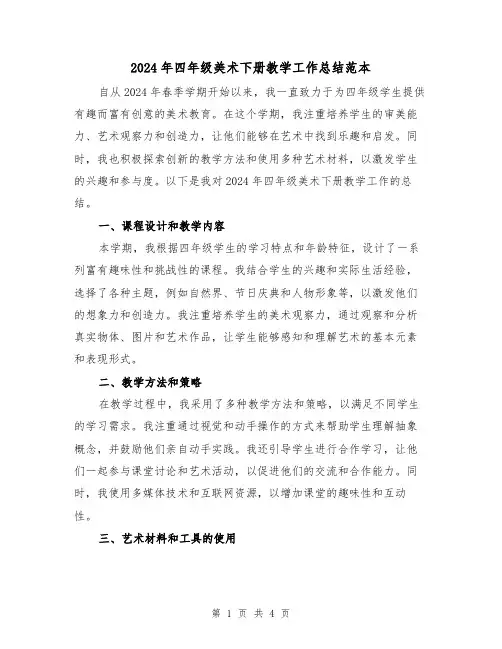 2024年四年级美术下册教学工作总结范本

自从2024年春季学期开始以来，我一直致力于为四年级学生提供有趣而富有创意的美术教育。在这个学期，我注重培养学生的审美能力、艺术观察力和创造力，让他们能够在艺术中找到乐趣和启发。同时，我也积极探索创新的教学方法和使用多种艺术材料，以激发学生的兴趣和参与度。以下是我对2024年四年级美术下册教学工作的总结。

一、课程设计和教学内容

本学期，我根据四年级学生的学习特点和年龄特征，设计了一系列富有趣味性和挑战性的课程。我结合学生的兴趣和实际生活经验，选择了各种主题，例如自然界、节日庆典和人物形象等，以激发他们的想象力和创造力。我注重培养学生的美术观察力，通过观察和分析真实物体、图片和艺术作品，让学生能够感知和理解艺术的基本元素和表现形式。

二、教学方法和策略

在教学过程中，我采用了多种教学方法和策略，以满足不同学生的学习需求。我注重通过视觉和动手操作的方式来帮助学生理解抽象概念，并鼓励他们亲自动手实践。我还引导学生进行合作学习，让他们一起参与课堂讨论和艺术活动，以促进他们的交流和合作能力。同时，我使用多媒体技术和互联网资源，以增加课堂的趣味性和互动性。

三、艺术材料和工具的使用

第 1 页 共 4 页